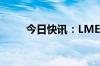 今日快讯：LME